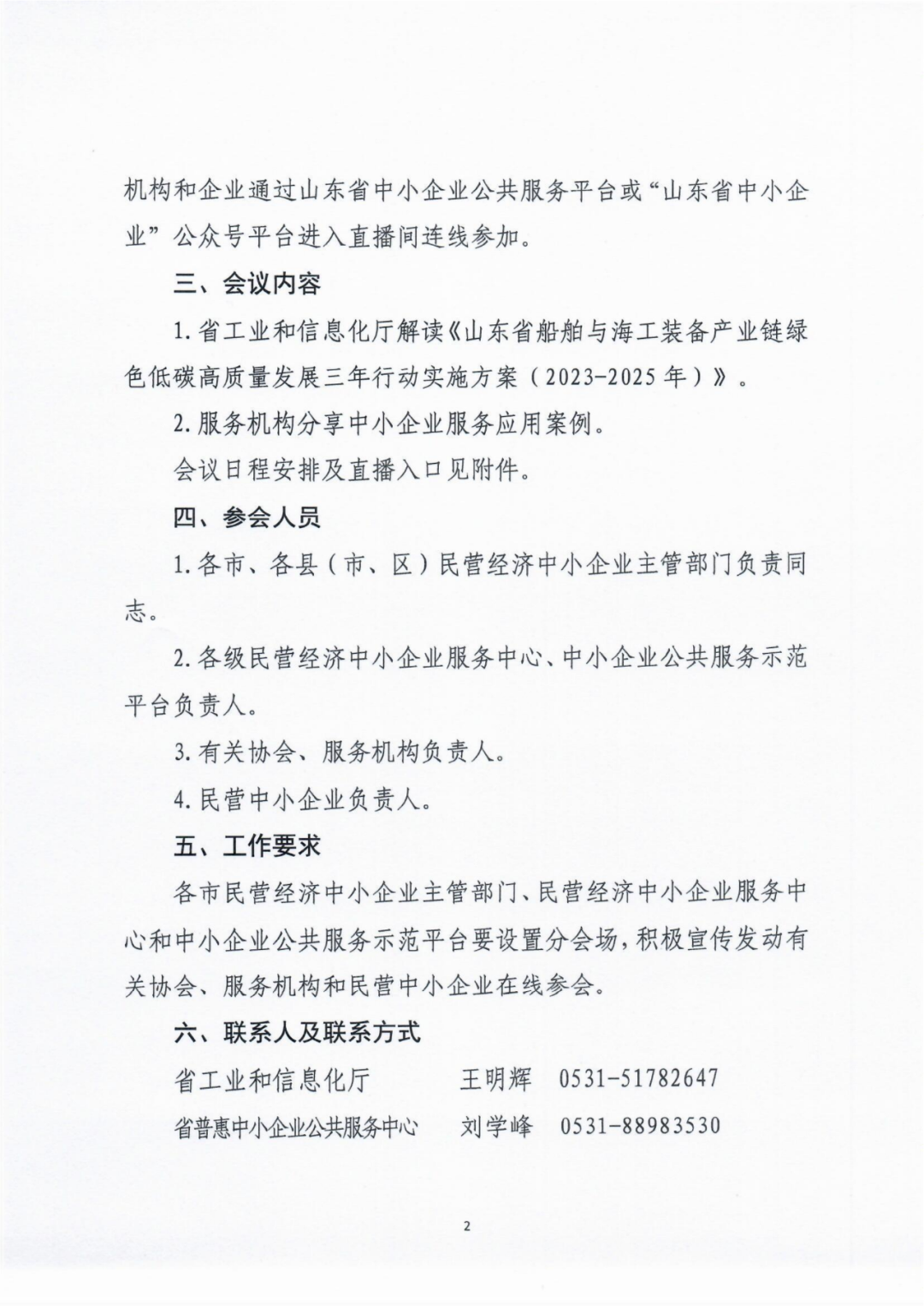 机构和企业通过山东省中小企业公共服务平台或“山东省中小企业”公众号平台进入直播间连线参加。

三、会议内容

1.省工业和信息化厅解读《山东省船舶与海工装备产业链绿色低碳高质量发展三年行动实施方案（2023-2025年）》。

2.服务机构分享中小企业服务应用案例。

会议日程安排及直播入口见附件。

四、参会人员

1.各市、各县（市、区）民营经济中小企业主管部门负责同志。

2.各级民营经济中小企业服务中心、中小企业公共服务示范平台负责人。

3.有关协会、服务机构负责人。

4.民营中小企业负责人。

五、工作要求

各市民营经济中小企业主管部门、民营经济中小企业服务中心和中小企业公共服务示范平台要设置分会场，积极宣传发动有关协会、服务机构和民营中小企业在线参会。

六、联系人及联系方式

省工业和信息化厅　王明辉　0531-51782647

省普惠中小企业公共服务中心　刘学峰　0531-88983530

2